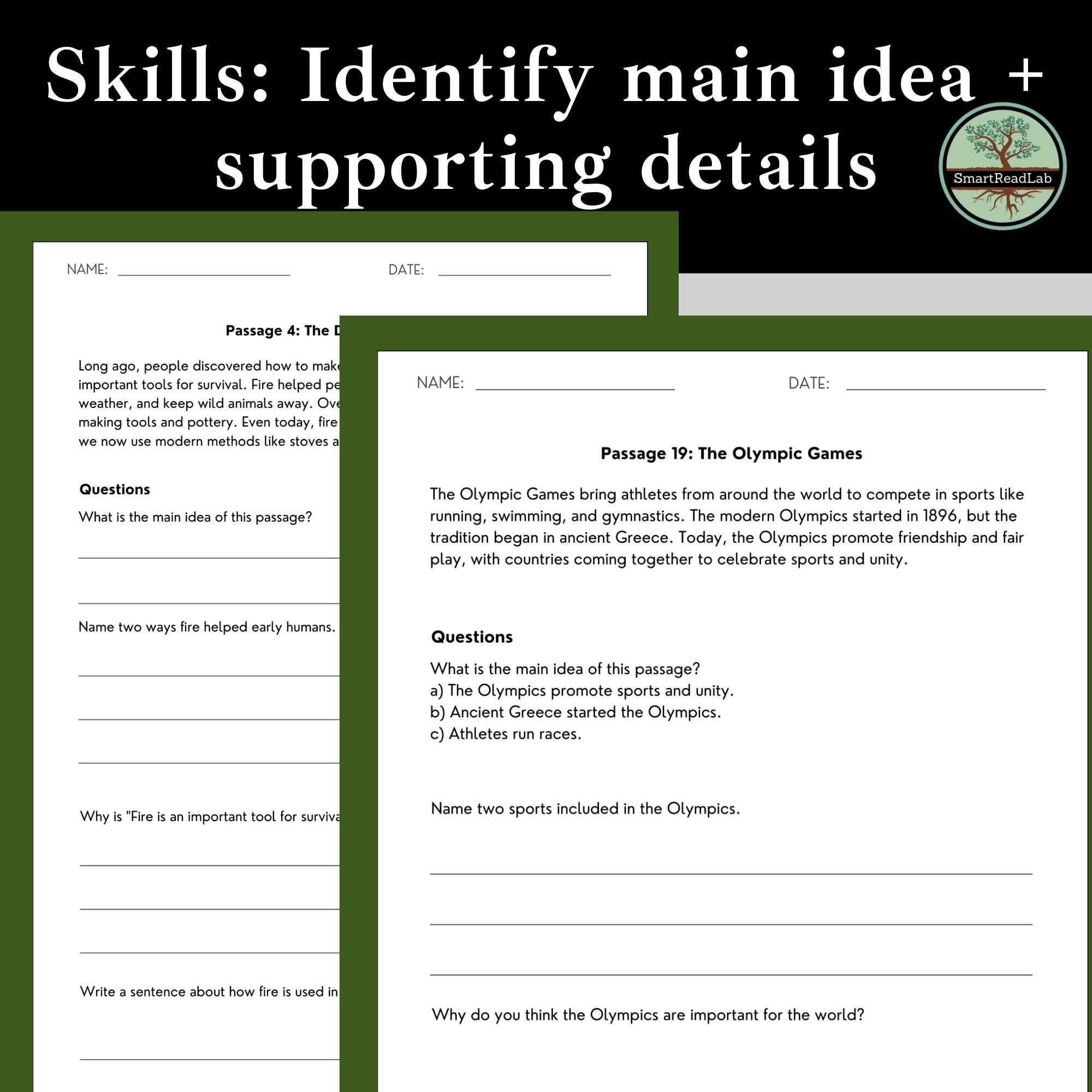 Skills: Identify main idea + supporting details

SmartReadLab

NAME: DATE:

Passage 4: The D

Long ago, people discovered how to make important tools for survival. Fire helped pe weather, and keep wild animals away. Ove making tools and pottery. Even today, fire we now use modern methods like stoves a

Questions

What is the main idea of this passage?

Name two ways fire helped early humans.

Why is "Fire is an important tool for surviva

Write a sentence about how fire is used in

NAME: DATE:

Passage 19: The Olympic Games

The Olympic Games bring athletes from around the world to compete in sports like running, swimming, and gymnastics. The modern Olympics started in 1896, but the tradition began in ancient Greece. Today, the Olympics promote friendship and fair play, with countries coming together to celebrate sports and unity.

Questions

What is the main idea of this passage?
a) The Olympics promote sports and unity.
b) Ancient Greece started the Olympics.
c) Athletes run races.

Name two sports included in the Olympics.

Why do you think the Olympics are important for the world?